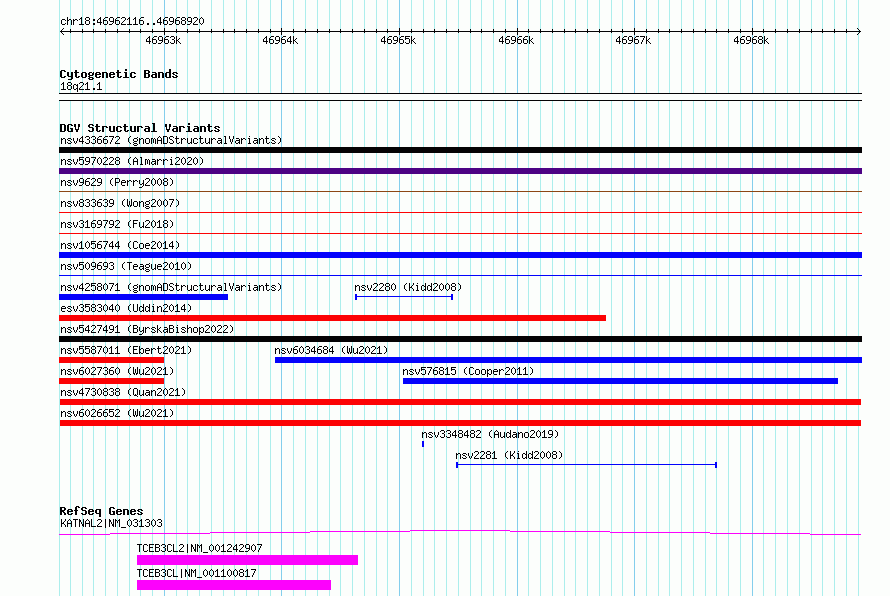 chr18:46962116..46968920

46963k 46964k 46965k 46966k 46967k 46968k

Cytogenetic Bands
18q21.1

DGV Structural Variants
nsv4336672 (gnomADStructuralVariants)
nsv5970228 (Almarri2020)
nsv9629 (Perry2008)
nsv833639 (Wong2007)
nsv3169792 (Fu2018)
nsv1056744 (Coe2014)
nsv509693 (Teague2010)
nsv4258071 (gnomADStructuralVariants)
nsv2280 (Kidd2008)
esv3583040 (Uddin2014)
nsv5427491 (ByrskaBishop2022)
nsv5587011 (Ebert2021)
nsv6034684 (Wu2021)
nsv6027360 (Wu2021)
nsv576815 (Cooper2011)
nsv4730838 (Quan2021)
nsv6026652 (Wu2021)
nsv3348482 (Audano2019)
nsv2281 (Kidd2008)

RefSeq Genes
KATNAL2|NM_031303
TCEB3CL2|NM_001242907
TCEB3CL|NM_001100817